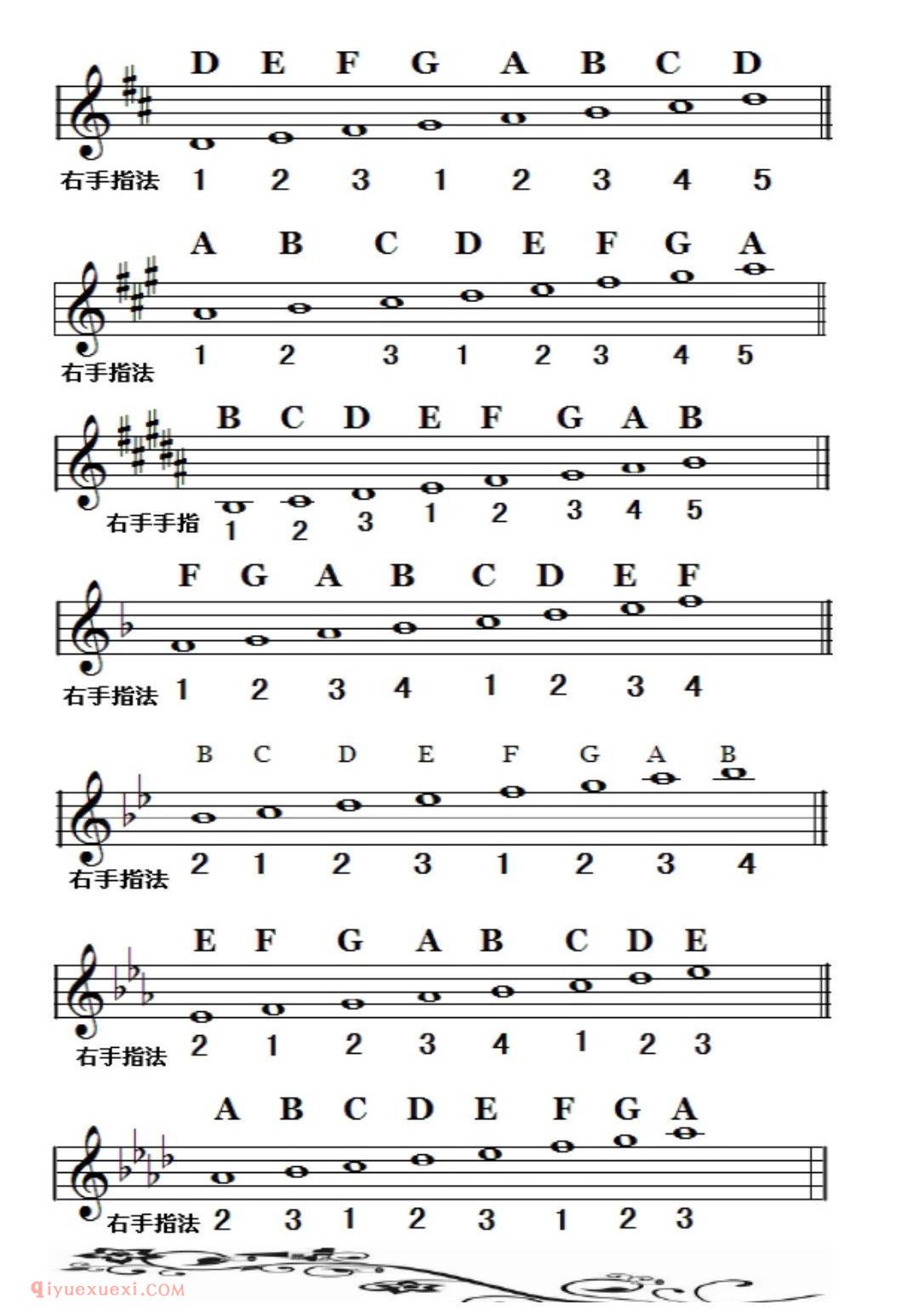 D E F G A B C D

右手指法 1 2 3 1 2 3 4 5

A B C D E F G A

右手指法 1 2 3 1 2 3 4 5

B C D E F G A B

右手手指 1 2 3 1 2 3 4 5

F G A B C D E F

右手指法 1 2 3 4 1 2 3 4

B C D E F G A B

右手指法 2 1 2 3 1 2 3 4

E F G A B C D E

右手指法 2 1 2 3 4 1 2 3

A B C D E F G A

右手指法 2 3 1 2 3 1 2 3

qiyuexuexi.COM